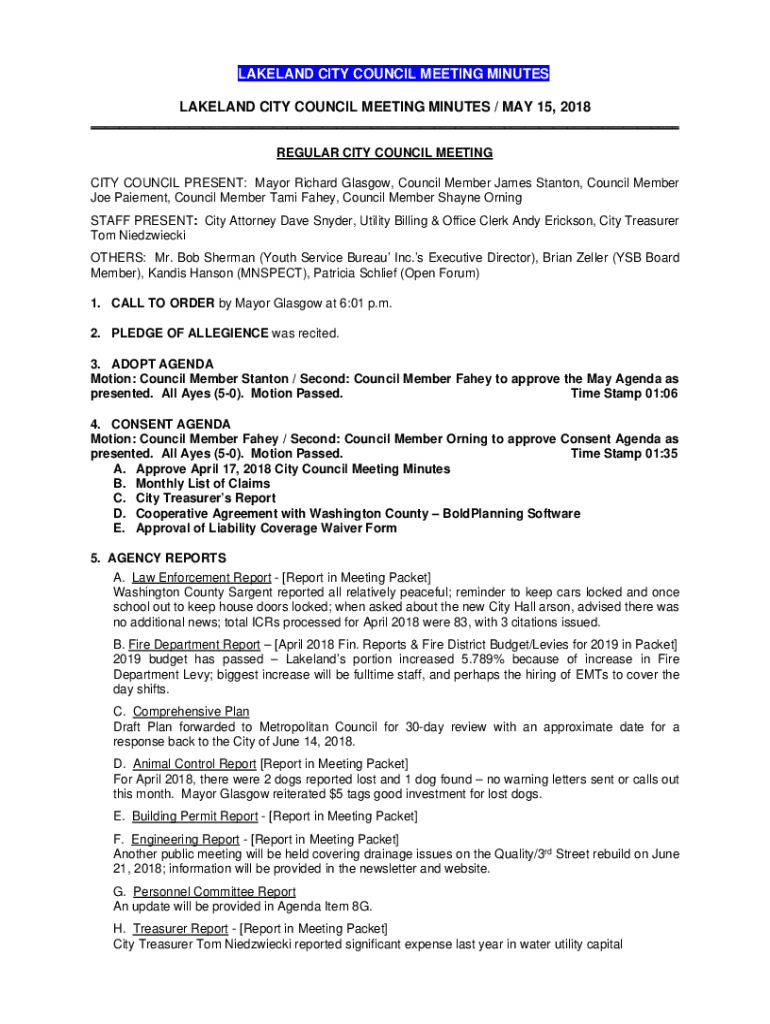 LAKELAND CITY COUNCIL MEETING MINUTES

LAKELAND CITY COUNCIL MEETING MINUTES / MAY 15, 2018

REGULAR CITY COUNCIL MEETING

CITY COUNCIL PRESENT: Mayor Richard Glasgow, Council Member James Stanton, Council Member Joe Paiement, Council Member Tami Fahey, Council Member Shayne Orning

STAFF PRESENT: City Attorney Dave Snyder, Utility Billing & Office Clerk Andy Erickson, City Treasurer Tom Niedzwiecki

OTHERS: Mr. Bob Sherman (Youth Service Bureau' Inc.'s Executive Director), Brian Zeller (YSB Board Member), Kandis Hanson (MNSPECT), Patricia Schlief (Open Forum)

1. CALL TO ORDER by Mayor Glasgow at 6:01 p.m.

2. PLEDGE OF ALLEGIENCE was recited.

3. ADOPT AGENDA
Motion: Council Member Stanton / Second: Council Member Fahey to approve the May Agenda as presented. All Ayes (5-0). Motion Passed. Time Stamp 01:06

4. CONSENT AGENDA
Motion: Council Member Fahey / Second: Council Member Orning to approve Consent Agenda as presented. All Ayes (5-0). Motion Passed. Time Stamp 01:35
A. Approve April 17, 2018 City Council Meeting Minutes
B. Monthly List of Claims
C. City Treasurer's Report
D. Cooperative Agreement with Washington County – BoldPlanning Software
E. Approval of Liability Coverage Waiver Form

5. AGENCY REPORTS
A. Law Enforcement Report - [Report in Meeting Packet]
Washington County Sargent reported all relatively peaceful; reminder to keep cars locked and once school out to keep house doors locked; when asked about the new City Hall arson, advised there was no additional news; total ICRs processed for April 2018 were 83, with 3 citations issued.

B. Fire Department Report – [April 2018 Fin. Reports & Fire District Budget/Levies for 2019 in Packet] 2019 budget has passed – Lakeland's portion increased 5.789% because of increase in Fire Department Levy; biggest increase will be fulltime staff, and perhaps the hiring of EMTs to cover the day shifts.

C. Comprehensive Plan
Draft Plan forwarded to Metropolitan Council for 30-day review with an approximate date for a response back to the City of June 14, 2018.

D. Animal Control Report [Report in Meeting Packet]
For April 2018, there were 2 dogs reported lost and 1 dog found – no warning letters sent or calls out this month. Mayor Glasgow reiterated $5 tags good investment for lost dogs.

E. Building Permit Report - [Report in Meeting Packet]

F. Engineering Report - [Report in Meeting Packet]
Another public meeting will be held covering drainage issues on the Quality/3$^{rd}$ Street rebuild on June 21, 2018; information will be provided in the newsletter and website.

G. Personnel Committee Report
An update will be provided in Agenda Item 8G.

H. Treasurer Report - [Report in Meeting Packet]
City Treasurer Tom Niedzwiecki reported significant expense last year in water utility capital